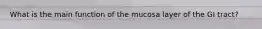 What is the main function of the mucosa layer of the GI tract?